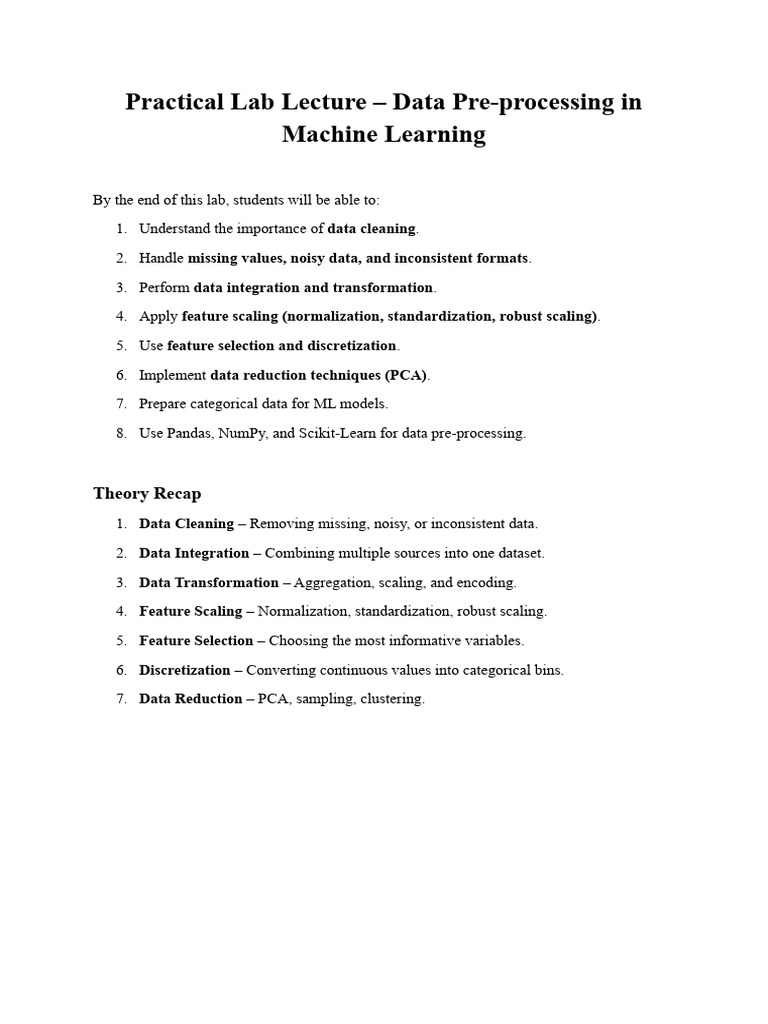 Practical Lab Lecture – Data Pre-processing in Machine Learning

By the end of this lab, students will be able to:

1. Understand the importance of data cleaning.
2. Handle missing values, noisy data, and inconsistent formats.
3. Perform data integration and transformation.
4. Apply feature scaling (normalization, standardization, robust scaling).
5. Use feature selection and discretization.
6. Implement data reduction techniques (PCA).
7. Prepare categorical data for ML models.
8. Use Pandas, NumPy, and Scikit-Learn for data pre-processing.

Theory Recap

1. Data Cleaning – Removing missing, noisy, or inconsistent data.
2. Data Integration – Combining multiple sources into one dataset.
3. Data Transformation – Aggregation, scaling, and encoding.
4. Feature Scaling – Normalization, standardization, robust scaling.
5. Feature Selection – Choosing the most informative variables.
6. Discretization – Converting continuous values into categorical bins.
7. Data Reduction – PCA, sampling, clustering.